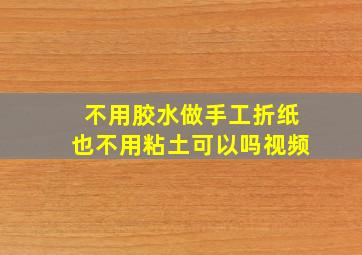 不用胶水做手工折纸
也不用粘土可以吗视频